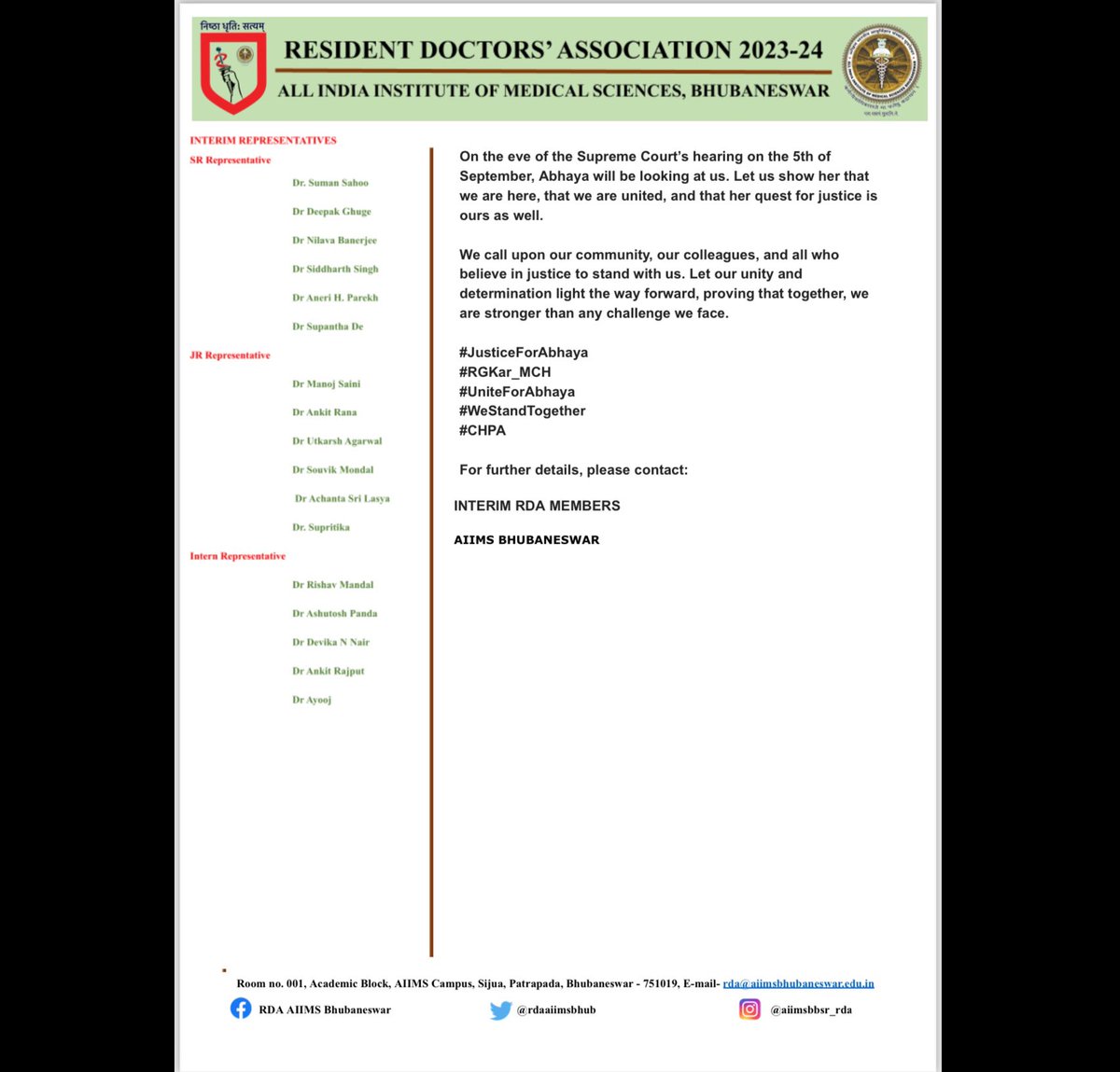 निष्ठा धृति: सत्यम्

RESIDENT DOCTORS' ASSOCIATION 2023-24

ALL INDIA INSTITUTE OF MEDICAL SCIENCES, BHUBANESWAR

INTERIM REPRESENTATIVES

SR Representative

Dr. Suman Sahoo

Dr Deepak Ghuge

Dr Nilava Banerjee

Dr Siddharth Singh

Dr Aneri H. Parekh

Dr Supantha De

JR Representative

Dr Manoj Saini

Dr Ankit Rana

Dr Utkarsh Agarwal

Dr Souvik Mondal

Dr Achanta Sri Lasya

Dr. Supritika

Intern Representative

Dr Rishav Mandal

Dr Ashutosh Panda

Dr Devika N Nair

Dr Ankit Rajput

Dr Ayooj

On the eve of the Supreme Court's hearing on the 5th of September, Abhaya will be looking at us. Let us show her that we are here, that we are united, and that her quest for justice is ours as well.

We call upon our community, our colleagues, and all who believe in justice to stand with us. Let our unity and determination light the way forward, proving that together, we are stronger than any challenge we face.

#JusticeForAbhaya
#RGKar_MCH
#UniteForAbhaya
#WeStandTogether
#CHPA

For further details, please contact:

INTERIM RDA MEMBERS

AIIMS BHUBANESWAR

Room no. 001, Academic Block, AIIMS Campus, Sijua, Patrapada, Bhubaneswar - 751019, E-mail- rda@aiimsbhubaneswar.edu.in

RDA AIIMS Bhubaneswar

@rdaaiimsbhub

@aiimsbbsr_rda